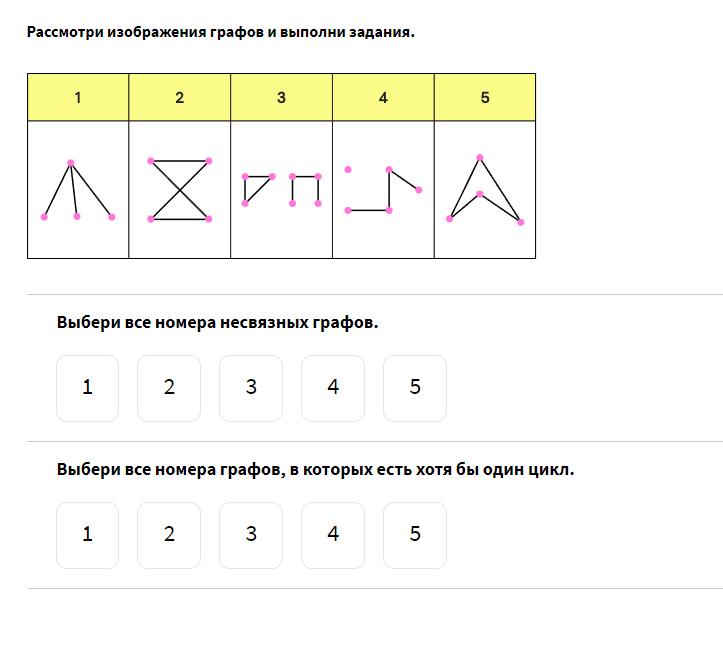 Рассмотри изображения графов и выполни задания.

| 1 | 2 | 3 | 4 | 5 |
|---|---|---|---|---|
| | | | | |

Выбери все номера несвязных графов.

1 2 3 4 5

Выбери все номера графов, в которых есть хотя бы один цикл.

1 2 3 4 5